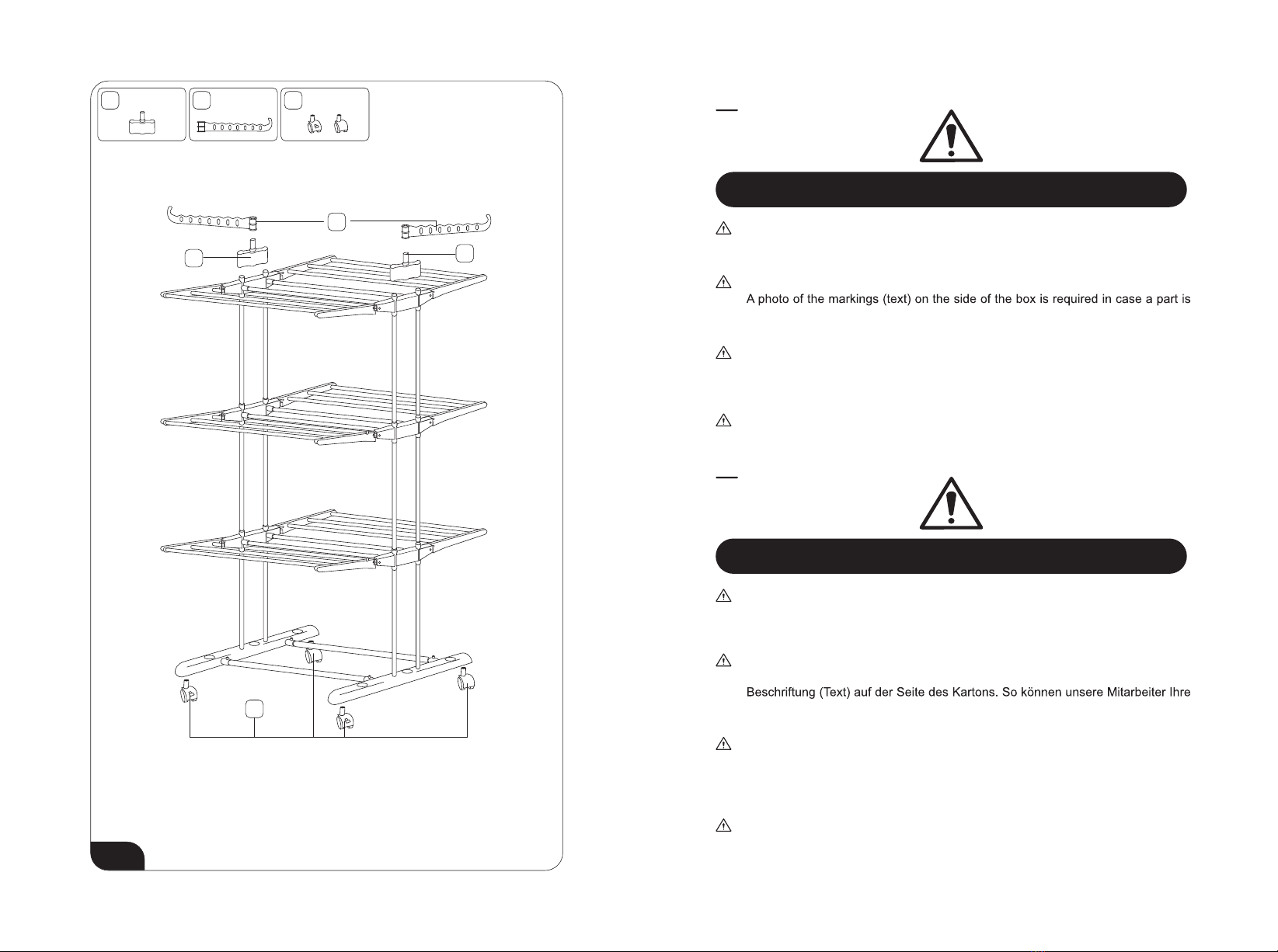 A photo of the markings (text) on the side of the box is required in case a part is

Beschriftung (Text) auf der Seite des Kartons. So können unsere Mitarbeiter Ihre